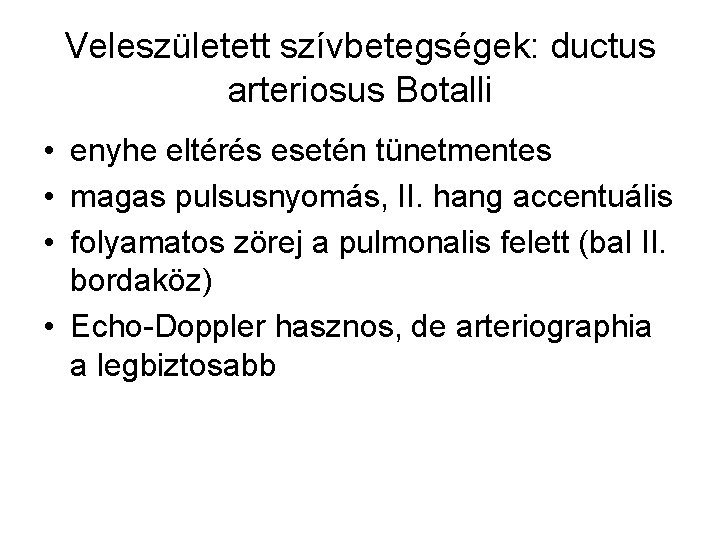 Veleszületett szívbetegségek: ductus arteriosus Botalli

• enyhe eltérés esetén tünetmentes
• magas pulsusnyomás, II. hang accentuális
• folyamatos zörej a pulmonalis felett (bal II. bordaköz)
• Echo-Doppler hasznos, de arteriographia a legbiztosabb